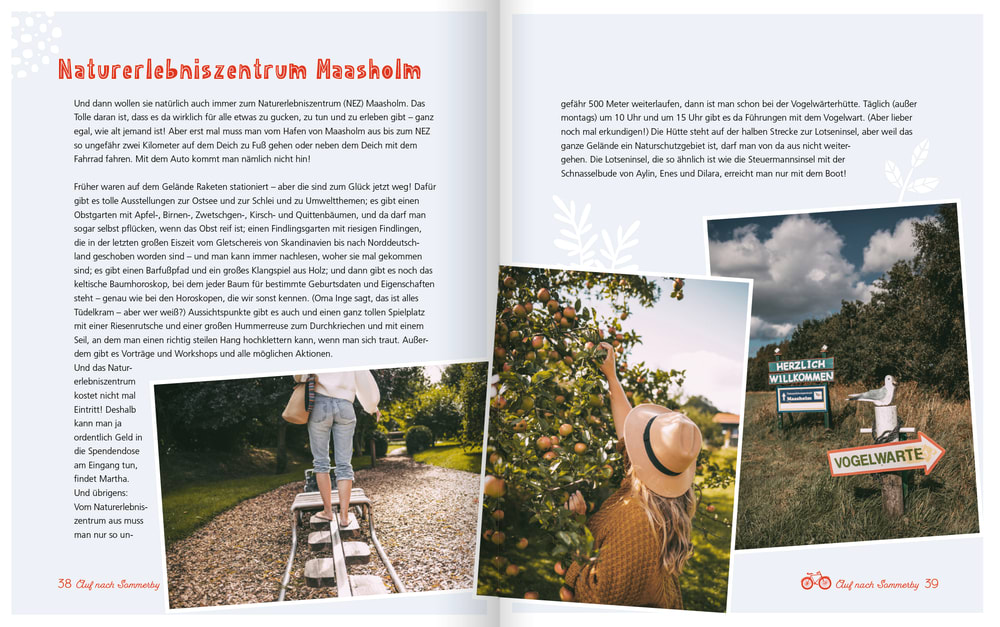 Naturerlebniszentrum Maasholm

Und dann wollen sie natürlich auch immer zum Naturerlebniszentrum (NEZ) Maasholm. Das Tolle daran ist, dass es da wirklich für alle etwas zu gucken, zu tun und zu erleben gibt – ganz egal, wie alt jemand ist! Aber erst mal muss man vom Hafen von Maasholm aus bis zum NEZ so ungefähr zwei Kilometer auf dem Deich zu Fuß gehen oder neben dem Deich mit dem Fahrrad fahren. Mit dem Auto kommt man nämlich nicht hin!

Früher waren auf dem Gelände Raketen stationiert – aber die sind zum Glück jetzt weg! Dafür gibt es tolle Ausstellungen zur Ostsee und zur Schlei und zu Umweltthemen; es gibt einen Obstgarten mit Apfel-, Birnen-, Zwetschgen-, Kirsch- und Quittenbäumen, und da darf man sogar selbst pflücken, wenn das Obst reif ist; einen Findlingsgarten mit riesigen Findlingen, die in der letzten großen Eiszeit vom Gletschereis von Skandinavien bis nach Norddeutschland geschoben worden sind – und man kann immer nachlesen, woher sie mal gekommen sind; es gibt einen Barfußpfad und ein großes Klangspiel aus Holz; und dann gibt es noch das keltische Baumhoroskop, bei dem jeder Baum für bestimmte Geburtsdaten und Eigenschaften steht – genau wie bei den Horoskopen, die wir sonst kennen. (Oma Inge sagt, das ist alles Tüdelkram – aber wer weiß?) Aussichtspunkte gibt es auch und einen ganz tollen Spielplatz mit einer Riesenrutsche und einer großen Hummerreuse zum Durchkriechen und mit einem Seil, an dem man einen richtig steilen Hang hochklettern kann, wenn man sich traut. Außerdem gibt es Vorträge und Workshops und alle möglichen Aktionen.

Und das Naturerlebniszentrum kostet nicht mal Eintritt! Deshalb kann man ja ordentlich Geld in die Spendendose am Eingang tun, findet Martha. Und übrigens: Vom Naturerlebniszentrum aus muss man nur so ungefähr 500 Meter weiterlaufen, dann ist man schon bei der Vogelwärterhütte. Täglich (außer montags) um 10 Uhr und um 15 Uhr gibt es da Führungen mit dem Vogelwart. (Aber lieber noch mal erkundigen!) Die Hütte steht auf der halben Strecke zur Lotseninsel, aber weil das ganze Gelände ein Naturschutzgebiet ist, darf man von da aus nicht weitergehen. Die Lotseninsel, die so ähnlich ist wie die Steuermannsinsel mit der Schnasselbude von Aylin, Enes und Dilara, erreicht man nur mit dem Boot!

HERZLICH WILLKOMMEN

Maasholm

VOGELWARTE

38 Auf nach Sommerby

Auf nach Sommerby 39